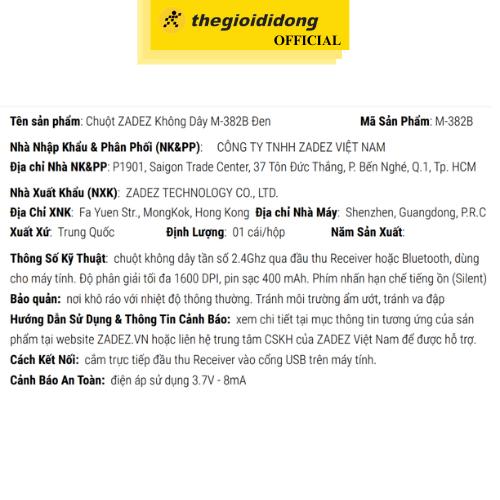 thegioididong
OFFICIAL

Tên sản phẩm: Chuột ZADEZ Không Dây M-382B Đen Mã Sản Phẩm: M-382B

Nhà Nhập Khẩu & Phân Phối (NK&PP): CÔNG TY TNHH ZADEZ VIỆT NAM
Địa chỉ Nhà NK&PP: P1901, Saigon Trade Center, 37 Tôn Đức Thắng, P. Bến Nghé, Q.1, Tp. HCM

Nhà Xuất Khẩu (NXK): ZADEZ TECHNOLOGY CO., LTD.
Địa Chỉ XNK: Fa Yuen Str., MongKok, Hong Kong Địa chỉ Nhà Máy: Shenzhen, Guangdong, P.R.C
Xuất Xứ: Trung Quốc Định Lượng: 01 cái/hộp Năm Sản Xuất:

Thông Số Kỹ Thuật: chuột không dây tần số 2.4Ghz qua đầu thu Receiver hoặc Bluetooth, dùng cho máy tính. Độ phân giải tối đa 1600 DPI, pin sạc 400 mAh. Phím nhấn hạn chế tiếng ồn (Silent)
Bảo quản: nơi khô ráo với nhiệt độ thông thường. Tránh môi trường ẩm ướt, tránh va đập
Hướng Dẫn Sử Dụng & Thông Tin Cảnh Báo: xem chi tiết tại mục thông tin tương ứng của sản phẩm tại website ZADEZ.VN hoặc liên hệ trung tâm CSKH của ZADEZ Việt Nam để được hỗ trợ.
Cách Kết Nối: cắm trực tiếp đầu thu Receiver vào cổng USB trên máy tính.
Cảnh Báo An Toàn: điện áp sử dụng 3.7V - 8mA